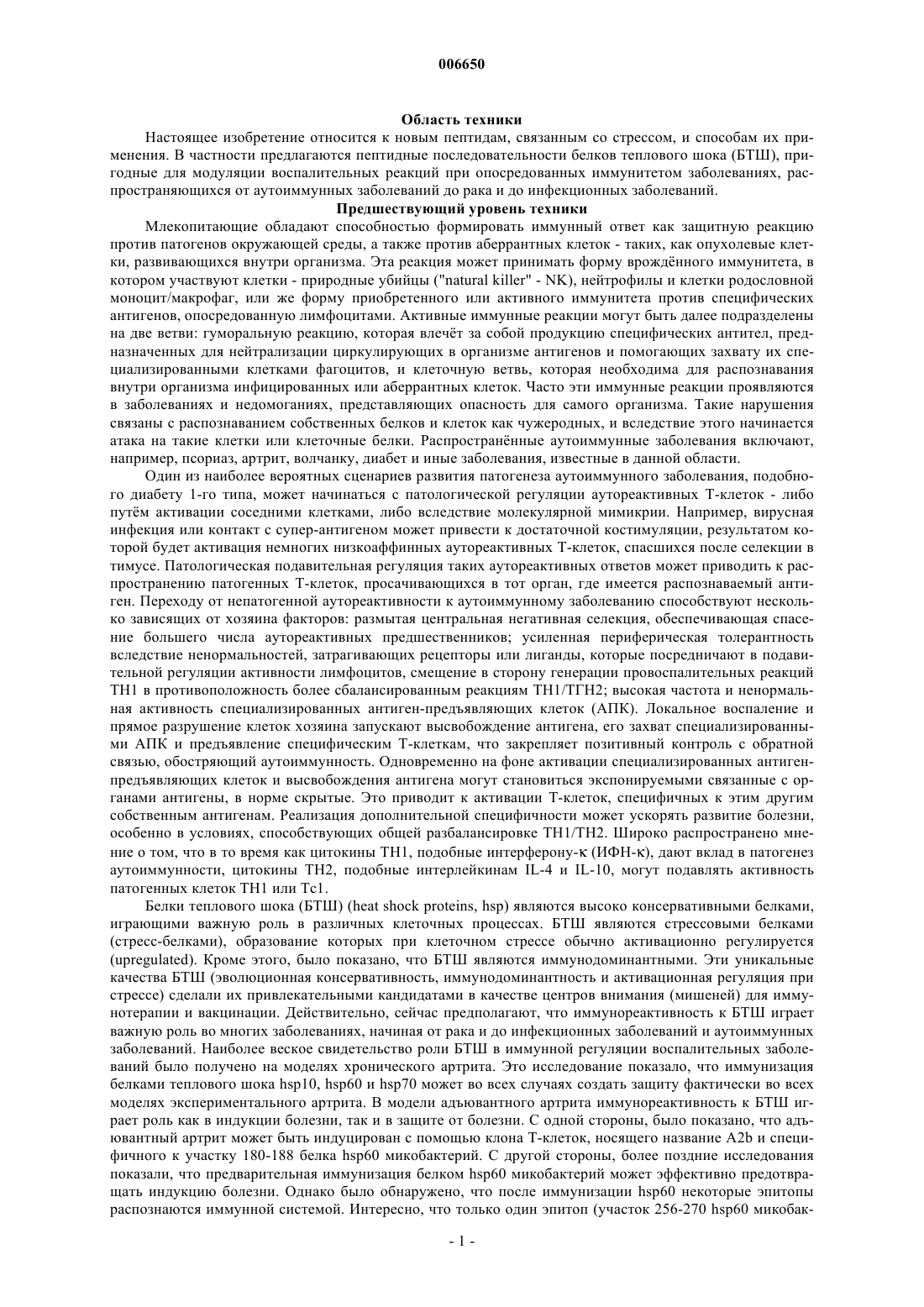 006650

Область техники

Настоящее изобретение относится к новым пептидам, связанным со стрессом, и способам их применения. В частности предлагаются пептидные последовательности белков теплового шока (БТШ), пригодные для модуляции воспалительных реакций при опосредованных иммунитетом заболеваниях, распространяющихся от аутоиммунных заболеваний до рака и до инфекционных заболеваний.

Предшествующий уровень техники

Млекопитающие обладают способностью формировать иммунный ответ как защитную реакцию против патогенов окружающей среды, а также против аберрантных клеток - таких, как опухолевые клетки, развивающихся внутри организма. Эта реакция может принимать форму врождённого иммунитета, в котором участвуют клетки - природные убийцы ("natural killer" - NK), нейтрофилы и клетки родословной моноцит/макрофаг, или же форму приобретенного или активного иммунитета против специфических антигенов, опосредованную лимфоцитами. Активные иммунные реакции могут быть далее подразделены на две ветви: гуморальную реакцию, которая влечёт за собой продукцию специфических антител, предназначенных для нейтрализации циркулирующих в организме антигенов и помогающих захвату их специализированными клетками фагоцитов, и клеточную ветвь, которая необходима для распознавания внутри организма инфицированных или аберрантных клеток. Часто эти иммунные реакции проявляются в заболеваниях и недомоганиях, представляющих опасность для самого организма. Такие нарушения связаны с распознаванием собственных белков и клеток как чужеродных, и вследствие этого начинается атака на такие клетки или клеточные белки. Распространённые аутоиммунные заболевания включают, например, псориаз, артрит, волчанку, диабет и иные заболевания, известные в данной области.

Один из наиболее вероятных сценариев развития патогенеза аутоиммунного заболевания, подобного диабету 1-го типа, может начинаться с патологической регуляции аутореактивных Т-клеток - либо путём активации соседними клетками, либо вследствие молекулярной мимикрии. Например, вирусная инфекция или контакт с супер-антигеном может привести к достаточной костимуляции, результатом которой будет активация немногих низкоаффинных аутореактивных Т-клеток, спасшихся после селекции в тимусе. Патологическая подавительная регуляция таких аутореактивных ответов может приводить к распространению патогенных Т-клеток, просачивающихся в тот орган, где имеется распознаваемый антиген. Переходу от непатогенной аутореактивности к аутоиммунному заболеванию способствуют несколько зависящих от хозяина факторов: размытая центральная негативная селекция, обеспечивающая спасение большего числа аутореактивных предшественников; усиленная периферическая толерантность вследствие ненормальностей, затрагивающих рецепторы или лиганды, которые посредничают в подавительной регуляции активности лимфоцитов, смещение в сторону генерации провоспалительных реакций ТН1 в противоположность более сбалансированным реакциям ТН1/ТГН2; высокая частота и ненормальная активность специализированных антиген-предъявляющих клеток (АПК). Локальное воспаление и прямое разрушение клеток хозяина запускают высвобождение антигена, его захват специализированными АПК и предъявление специфическим Т-клеткам, что закрепляет позитивный контроль с обратной связью, обостряющий аутоиммунность. Одновременно на фоне активации специализированных антиген-предъявляющих клеток и высвобождения антигена могут становиться экспонируемыми связанные с органами антигены, в норме скрытые. Это приводит к активации Т-клеток, специфичных к этим другим собственным антигенам. Реализация дополнительной специфичности может ускорять развитие болезни, особенно в условиях, способствующих общей разбалансировке ТН1/ТН2. Широко распространено мнение о том, что в то время как цитокины ТН1, подобные интерферону-κ (ИФН-κ), дают вклад в патогенез аутоиммунности, цитокины ТН2, подобные интерлейкинам IL-4 и IL-10, могут подавлять активность патогенных клеток ТН1 или Тс1.

Белки теплового шока (БТШ) (heat shock proteins, hsp) являются высоко консервативными белками, играющими важную роль в различных клеточных процессах. БТШ являются стрессовыми белками (стресс-белками), образование которых при клеточном стрессе обычно активационно регулируется (upregulated). Кроме этого, было показано, что БТШ являются иммунодоминантными. Эти уникальные качества БТШ (эволюционная консервативность, иммунодоминантность и активационная регуляция при стрессе) сделали их привлекательными кандидатами в качестве центров внимания (мишеней) для иммунотерапии и вакцинации. Действительно, сейчас предполагают, что иммунореактивность к БТШ играет важную роль во многих заболеваниях, начиная от рака и до инфекционных заболеваний и аутоиммунных заболеваний. Наиболее веское свидетельство роли БТШ в иммунной регуляции воспалительных заболеваний было получено на моделях хронического артрита. Это исследование показало, что иммунизация белками теплового шока hsp10, hsp60 и hsp70 может во всех случаях создать защиту фактически во всех моделях экспериментального артрита. В модели адъювантного артрита иммунореактивность к БТШ играет роль как в индукции болезни, так и в защите от болезни. С одной стороны, было показано, что адъювантный артрит может быть индуцирован с помощью клона Т-клеток, носящего название A2b и специфичного к участку 180-188 белка hsp60 микобактерий. С другой стороны, более поздние исследования показали, что предварительная иммунизация белком hsp60 микобактерий может эффективно предотвращать индукцию болезни. Однако было обнаружено, что после иммунизации hsp60 некоторые эпитопы распознаются иммунной системой. Интересно, что только один эпитоп (участок 256-270 hsp60 микобак-

- 1 -